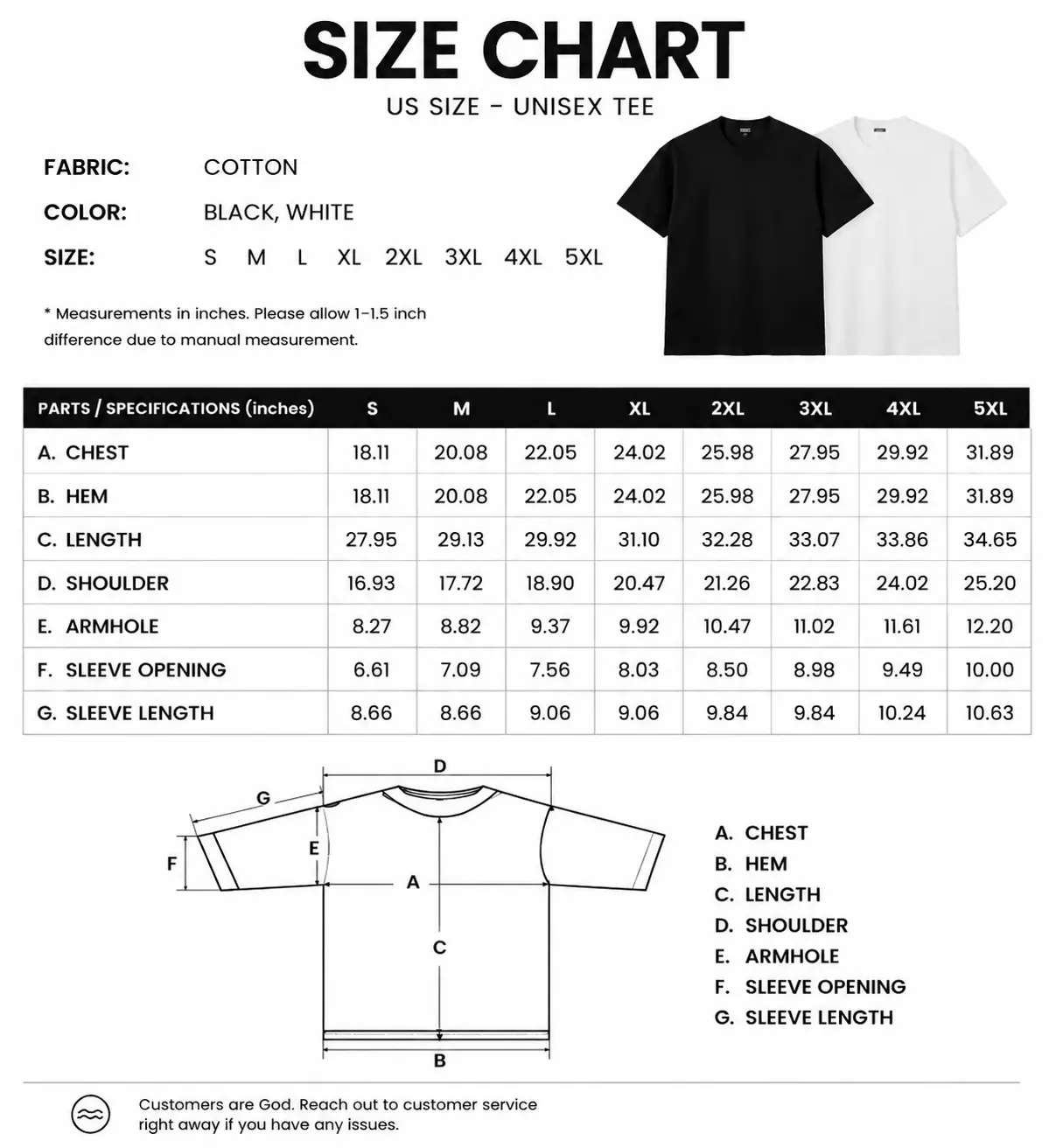 SIZE CHART

US SIZE - UNISEX TEE

FABRIC: COTTON

COLOR: BLACK, WHITE

SIZE: S M L XL 2XL 3XL 4XL 5XL

* Measurements in inches. Please allow 1-1.5 inch difference due to manual measurement.

| PARTS / SPECIFICATIONS (inches) | S | M | L | XL | 2XL | 3XL | 4XL | 5XL |
|---|---|---|---|---|---|---|---|---|
| A. CHEST | 18.11 | 20.08 | 22.05 | 24.02 | 25.98 | 27.95 | 29.92 | 31.89 |
| B. HEM | 18.11 | 20.08 | 22.05 | 24.02 | 25.98 | 27.95 | 29.92 | 31.89 |
| C. LENGTH | 27.95 | 29.13 | 29.92 | 31.10 | 32.28 | 33.07 | 33.86 | 34.65 |
| D. SHOULDER | 16.93 | 17.72 | 18.90 | 20.47 | 21.26 | 22.83 | 24.02 | 25.20 |
| E. ARMHOLE | 8.27 | 8.82 | 9.37 | 9.92 | 10.47 | 11.02 | 11.61 | 12.20 |
| F. SLEEVE OPENING | 6.61 | 7.09 | 7.56 | 8.03 | 8.50 | 8.98 | 9.49 | 10.00 |
| G. SLEEVE LENGTH | 8.66 | 8.66 | 9.06 | 9.06 | 9.84 | 9.84 | 10.24 | 10.63 |

D
G
E
F
A
C
B

A. CHEST
B. HEM
C. LENGTH
D. SHOULDER
E. ARMHOLE
F. SLEEVE OPENING
G. SLEEVE LENGTH

Customers are God. Reach out to customer service right away if you have any issues.